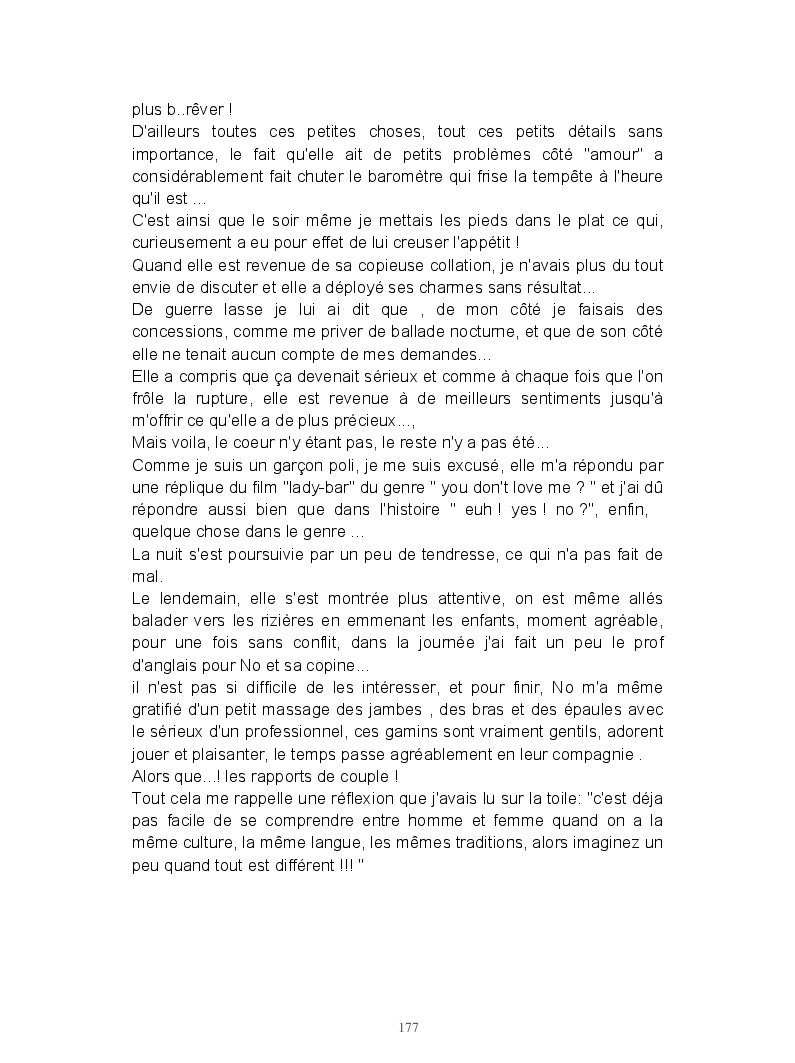 plus b..rêver !
D'ailleurs toutes ces petites choses, tout ces petits détails sans importance, le fait qu'elle ait de petits problèmes côté "amour" a considérablement fait chuter le baromètre qui frise la tempête à l'heure qu'il est ...
C'est ainsi que le soir même je mettais les pieds dans le plat ce qui, curieusement a eu pour effet de lui creuser l'appétit !
Quand elle est revenue de sa copieuse collation, je n'avais plus du tout envie de discuter et elle a déployé ses charmes sans résultat...
De guerre lasse je lui ai dit que , de mon côté je faisais des concessions, comme me priver de ballade nocturne, et que de son côté elle ne tenait aucun compte de mes demandes...
Elle a compris que ça devenait sérieux et comme à chaque fois que l'on frôle la rupture, elle est revenue à de meilleurs sentiments jusqu'à m'offrir ce qu'elle a de plus précieux...,
Mais voila, le coeur n'y étant pas, le reste n'y a pas été...
Comme je suis un garçon poli, je me suis excusé, elle m'a répondu par une réplique du film "lady-bar" du genre " you don't love me ? " et j'ai dû répondre aussi bien que dans l'histoire " euh ! yes ! no ?", enfin, quelque chose dans le genre ...
La nuit s'est poursuivie par un peu de tendresse, ce qui n'a pas fait de mal.
Le lendemain, elle s'est montrée plus attentive, on est même allés balader vers les rizières en emmenant les enfants, moment agréable, pour une fois sans conflit, dans la journée j'ai fait un peu le prof d'anglais pour No et sa copine...
il n'est pas si difficile de les intéresser, et pour finir, No m'a même gratifié d'un petit massage des jambes , des bras et des épaules avec le sérieux d'un professionnel, ces gamins sont vraiment gentils, adorent jouer et plaisanter, le temps passe agréablement en leur compagnie .
Alors que...! les rapports de couple !
Tout cela me rappelle une réflexion que j'avais lu sur la toile: "c'est déja pas facile de se comprendre entre homme et femme quand on a la même culture, la même langue, les mêmes traditions, alors imaginez un peu quand tout est différent !!! "

177